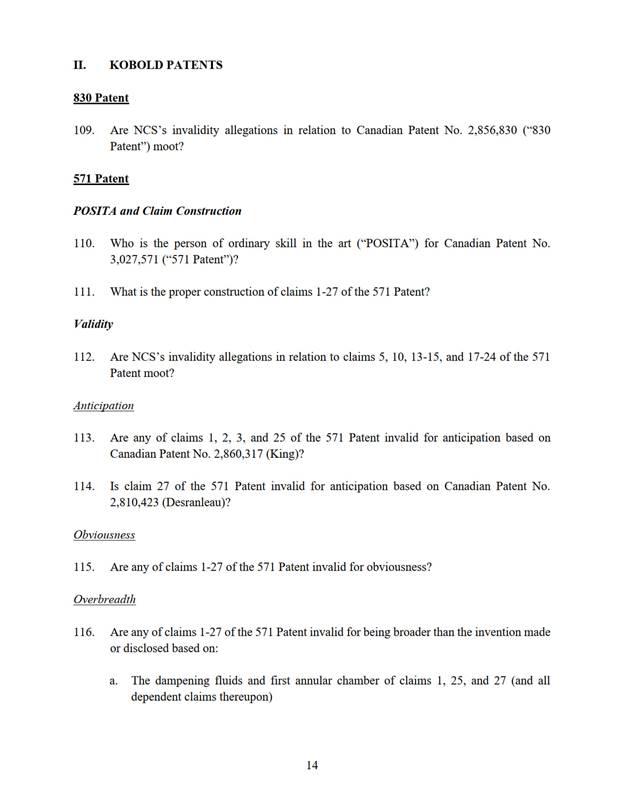 II. KOBOLD PATENTS

830 Patent

109. Are NCS's invalidity allegations in relation to Canadian Patent No. 2,856,830 ("830 Patent") moot?

571 Patent

POSITA and Claim Construction

110. Who is the person of ordinary skill in the art ("POSITA") for Canadian Patent No. 3,027,571 ("571 Patent")?

111. What is the proper construction of claims 1-27 of the 571 Patent?

Validity

112. Are NCS's invalidity allegations in relation to claims 5, 10, 13-15, and 17-24 of the 571 Patent moot?

Anticipation

113. Are any of claims 1, 2, 3, and 25 of the 571 Patent invalid for anticipation based on Canadian Patent No. 2,860,317 (King)?

114. Is claim 27 of the 571 Patent invalid for anticipation based on Canadian Patent No. 2,810,423 (Desranleau)?

Obviousness

115. Are any of claims 1-27 of the 571 Patent invalid for obviousness?

Overbreadth

116. Are any of claims 1-27 of the 571 Patent invalid for being broader than the invention made or disclosed based on:

a. The dampening fluids and first annular chamber of claims 1, 25, and 27 (and all dependent claims thereupon)

14